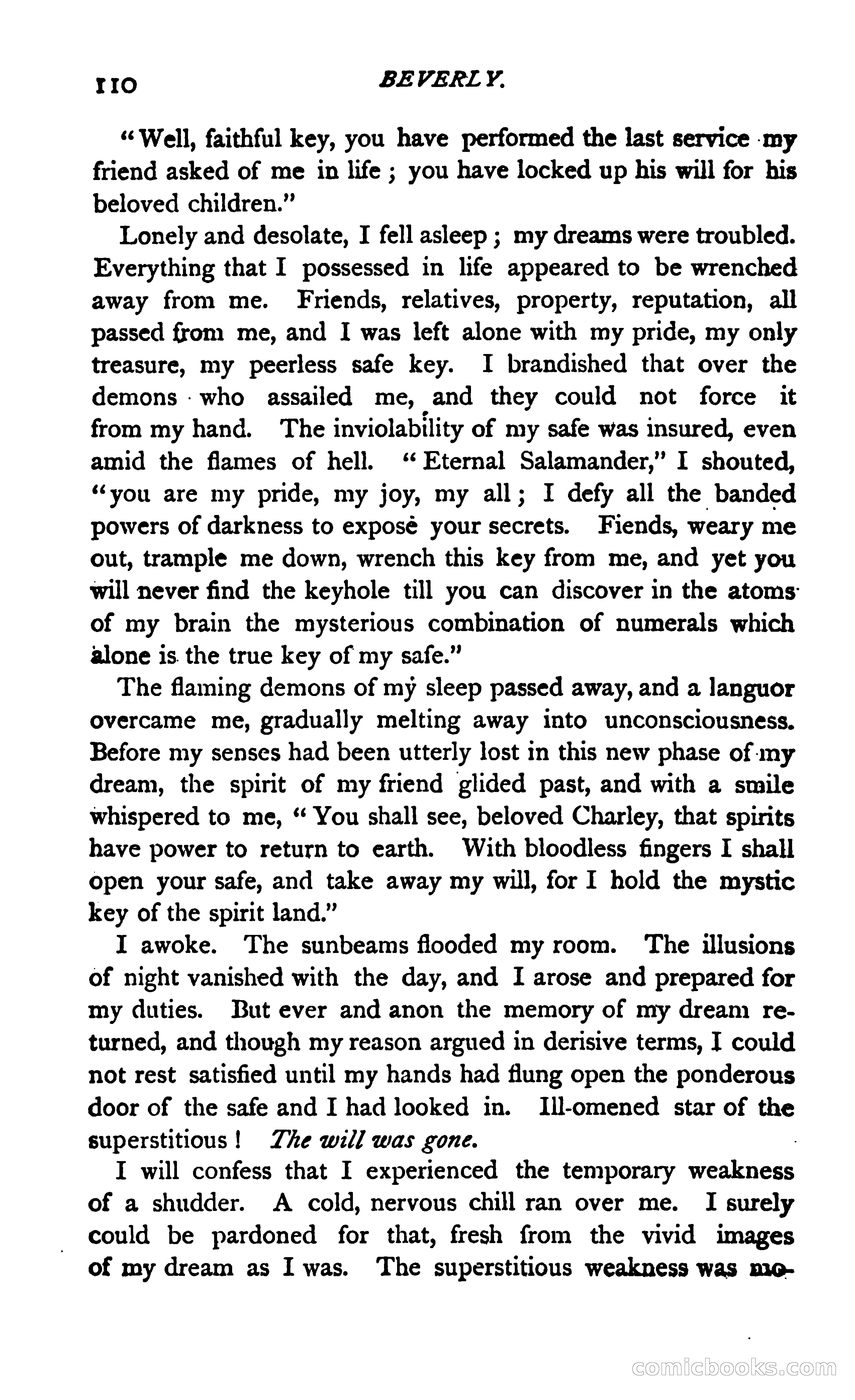 110 BEVERLY.

"Well, faithful key, you have performed the last service my friend asked of me in life; you have locked up his will for his beloved children."

Lonely and desolate, I fell asleep; my dreams were troubled. Everything that I possessed in life appeared to be wrenched away from me. Friends, relatives, property, reputation, all passed from me, and I was left alone with my pride, my only treasure, my peerless safe key. I brandished that over the demons who assailed me, and they could not force it from my hand. The inviolability of my safe was insured, even amid the flames of hell. "Eternal Salamander," I shouted, "you are my pride, my joy, my all; I defy all the banded powers of darkness to expose your secrets. Fiends, weary me out, trample me down, wrench this key from me, and yet you will never find the keyhole till you can discover in the atoms of my brain the mysterious combination of numerals which alone is the true key of my safe."

The flaming demons of my sleep passed away, and a languor overcame me, gradually melting away into unconsciousness. Before my senses had been utterly lost in this new phase of my dream, the spirit of my friend glided past, and with a smile whispered to me, "You shall see, beloved Charley, that spirits have power to return to earth. With bloodless fingers I shall open your safe, and take away my will, for I hold the mystic key of the spirit land."

I awoke. The sunbeams flooded my room. The illusions of night vanished with the day, and I arose and prepared for my duties. But ever and anon the memory of my dream returned, and though my reason argued in derisive terms, I could not rest satisfied until my hands had flung open the ponderous door of the safe and I had looked in. Ill-omened star of the superstitious! The will was gone.

I will confess that I experienced the temporary weakness of a shudder. A cold, nervous chill ran over me. I surely could be pardoned for that, fresh from the vivid images of my dream as I was. The superstitious weakness was mo-

comicbooks.com